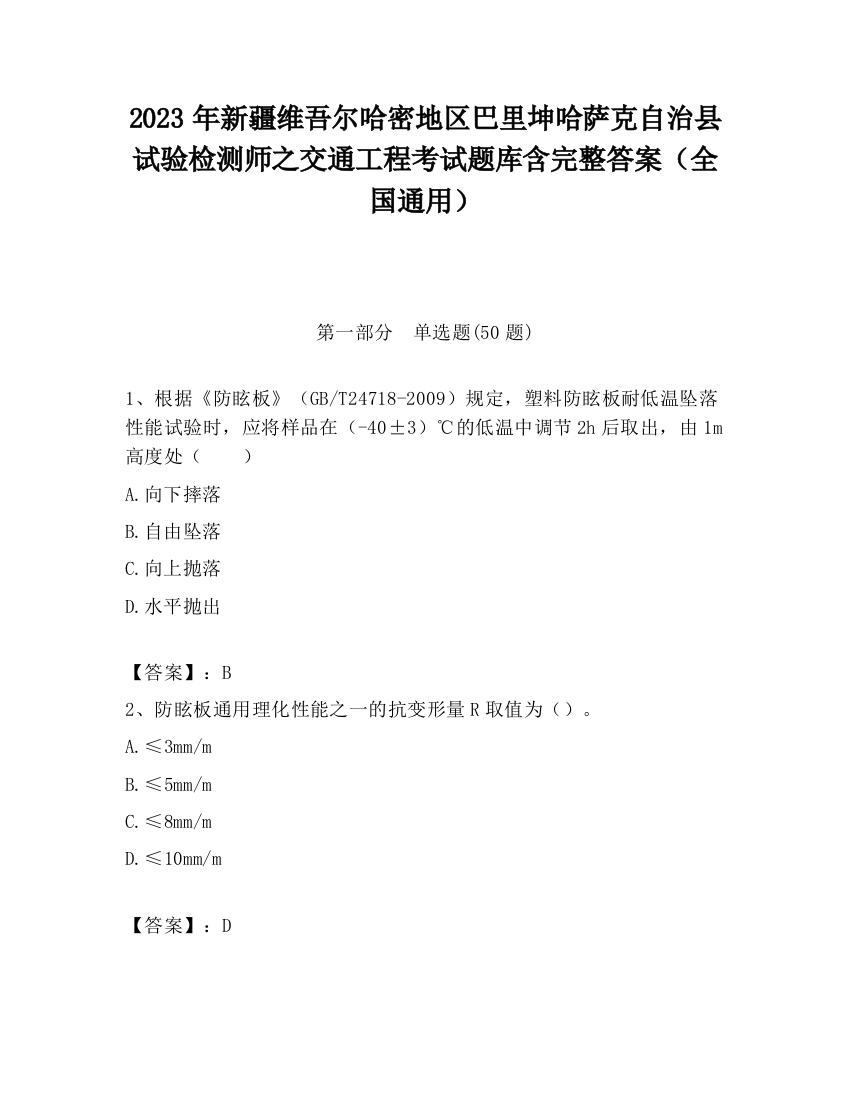 2023 年新疆维吾尔哈密地区巴里坤哈萨克自治县试验检测师之交通工程考试题库含完整答案（全国通用）

第一部分　单选题(50 题)

1、根据《防眩板》（GB/T24718-2009）规定，塑料防眩板耐低温坠落性能试验时，应将样品在（-40±3）℃的低温中调节 2h 后取出，由 1m 高度处（　　）

A.向下摔落

B.自由坠落

C.向上抛落

D.水平抛出

【答案】：B

2、防眩板通用理化性能之一的抗变形量 R 取值为（）。

A.≤3mm/m

B.≤5mm/m

C.≤8mm/m

D.≤10mm/m

【答案】：D